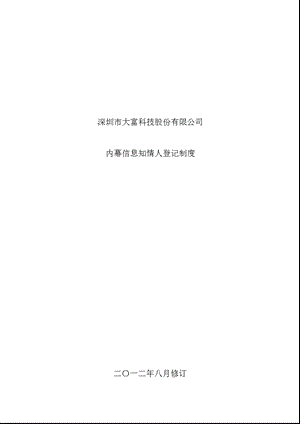 深圳市大富科技股份有限公司

内幕信息知情人登记制度

二〇一二年八月修订